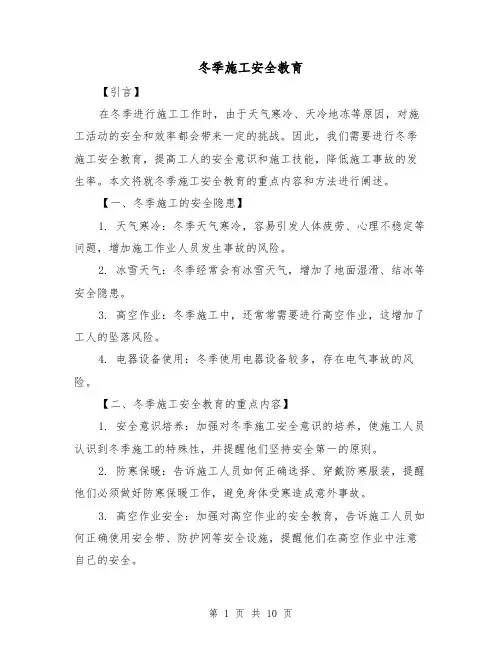 冬季施工安全教育

【引言】

在冬季进行施工工作时，由于天气寒冷、天冷地冻等原因，对施工活动的安全和效率都会带来一定的挑战。因此，我们需要进行冬季施工安全教育，提高工人的安全意识和施工技能，降低施工事故的发生率。本文将就冬季施工安全教育的重点内容和方法进行阐述。

【一、冬季施工的安全隐患】

1. 天气寒冷：冬季天气寒冷，容易引发人体疲劳、心理不稳定等问题，增加施工作业人员发生事故的风险。

2. 冰雪天气：冬季经常会有冰雪天气，增加了地面湿滑、结冰等安全隐患。

3. 高空作业：冬季施工中，还常常需要进行高空作业，这增加了工人的坠落风险。

4. 电器设备使用：冬季使用电器设备较多，存在电气事故的风险。

【二、冬季施工安全教育的重点内容】

1. 安全意识培养：加强对冬季施工安全意识的培养，使施工人员认识到冬季施工的特殊性，并提醒他们坚持安全第一的原则。

2. 防寒保暖：告诉施工人员如何正确选择、穿戴防寒服装，提醒他们必须做好防寒保暖工作，避免身体受寒造成意外事故。

3. 高空作业安全：加强对高空作业的安全教育，告诉施工人员如何正确使用安全带、防护网等安全设施，提醒他们在高空作业中注意自己的安全。

第 1 页 共 10 页